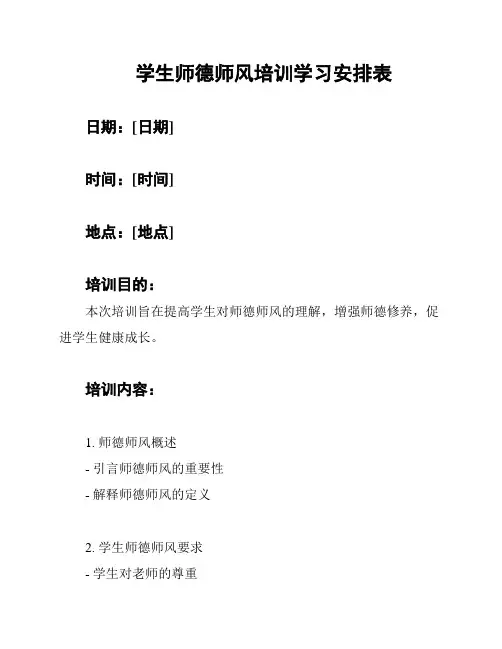 学生师德师风培训学习安排表

日期：[日期]

时间：[时间]

地点：[地点]

培训目的：

本次培训旨在提高学生对师德师风的理解，增强师德修养，促进学生健康成长。

培训内容：

1. 师德师风概述
- 引言师德师风的重要性
- 解释师德师风的定义

2. 学生师德师风要求
- 学生对老师的尊重